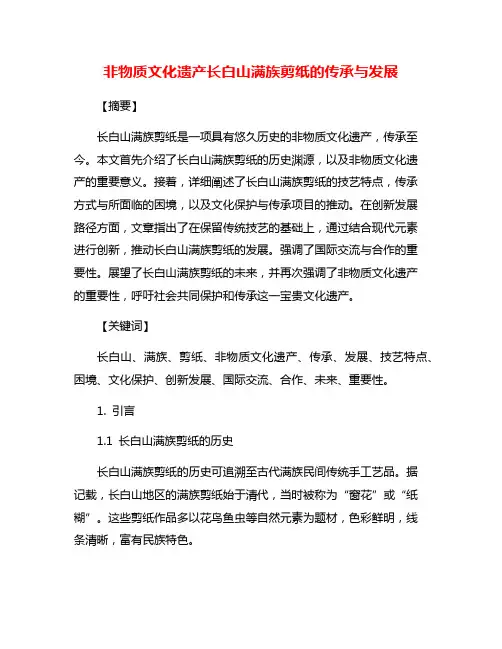 非物质文化遗产长白山满族剪纸的传承与发展

【摘要】

长白山满族剪纸是一项具有悠久历史的非物质文化遗产，传承至今。本文首先介绍了长白山满族剪纸的历史渊源，以及非物质文化遗产的重要意义。接着，详细阐述了长白山满族剪纸的技艺特点，传承方式与所面临的困境，以及文化保护与传承项目的推动。在创新发展路径方面，文章指出了在保留传统技艺的基础上，通过结合现代元素进行创新，推动长白山满族剪纸的发展。强调了国际交流与合作的重要性。展望了长白山满族剪纸的未来，并再次强调了非物质文化遗产的重要性，呼吁社会共同保护和传承这一宝贵文化遗产。

【关键词】

长白山、满族、剪纸、非物质文化遗产、传承、发展、技艺特点、困境、文化保护、创新发展、国际交流、合作、未来、重要性。

1. 引言

1.1 长白山满族剪纸的历史

长白山满族剪纸的历史可追溯至古代满族民间传统手工艺品。据记载，长白山地区的满族剪纸始于清代，当时被称为“窗花”或“纸糊”。这些剪纸作品多以花鸟鱼虫等自然元素为题材，色彩鲜明，线条清晰，富有民族特色。